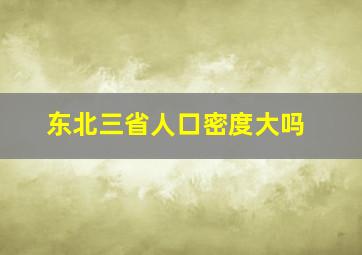 东北三省人口密度大吗